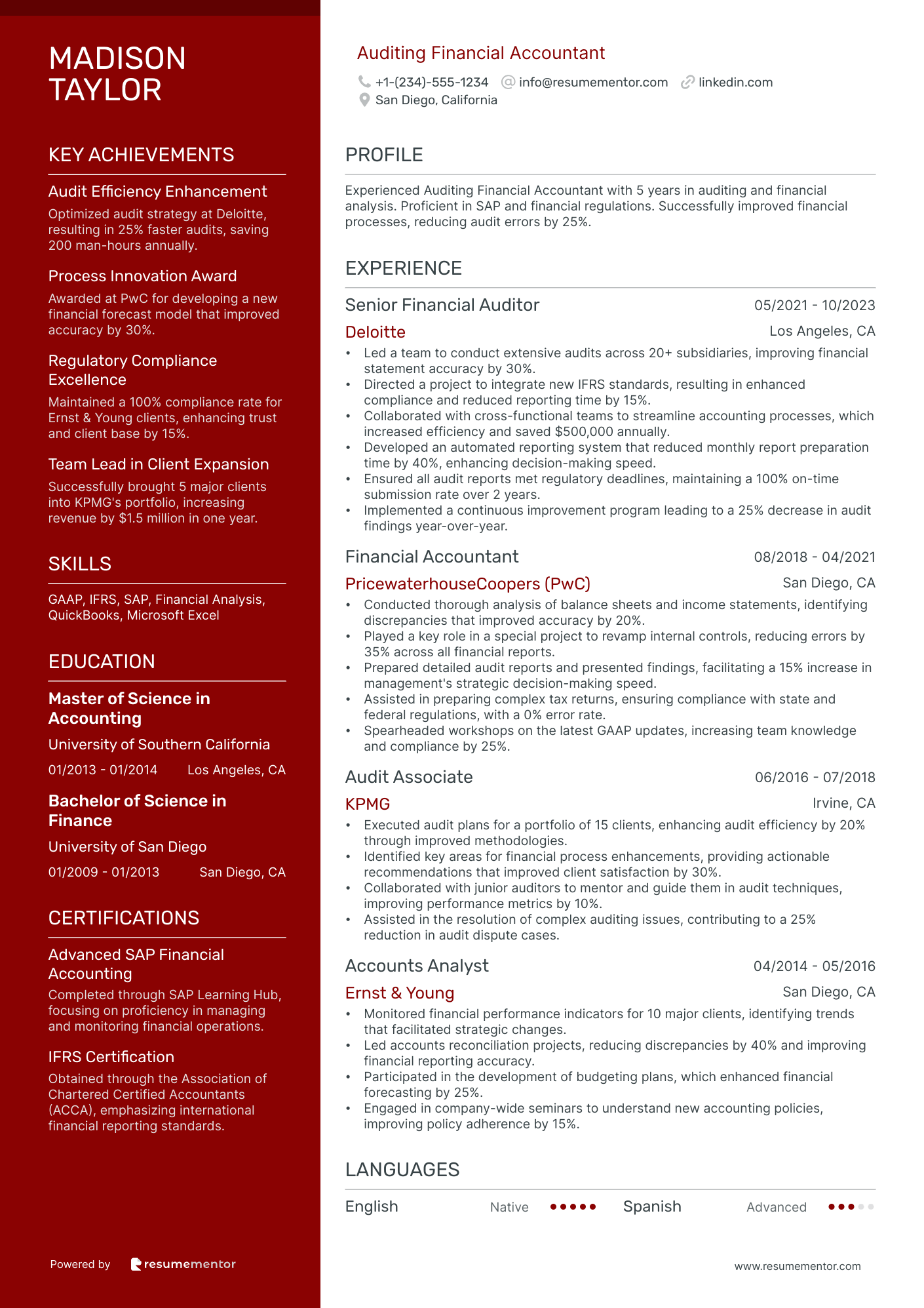 MADISON TAYLOR

KEY ACHIEVEMENTS

Audit Efficiency Enhancement

Optimized audit strategy at Deloitte, resulting in 25% faster audits, saving 200 man-hours annually.

Process Innovation Award

Awarded at PwC for developing a new financial forecast model that improved accuracy by 30%.

Regulatory Compliance Excellence

Maintained a 100% compliance rate for Ernst & Young clients, enhancing trust and client base by 15%.

Team Lead in Client Expansion

Successfully brought 5 major clients into KPMG's portfolio, increasing revenue by $1.5 million in one year.

SKILLS

GAAP, IFRS, SAP, Financial Analysis, QuickBooks, Microsoft Excel

EDUCATION

Master of Science in Accounting

University of Southern California

01/2013 - 01/2014 Los Angeles, CA

Bachelor of Science in Finance

University of San Diego

01/2009 - 01/2013 San Diego, CA

CERTIFICATIONS

Advanced SAP Financial Accounting

Completed through SAP Learning Hub, focusing on proficiency in managing and monitoring financial operations.

IFRS Certification

Obtained through the Association of Chartered Certified Accountants (ACCA), emphasizing international financial reporting standards.

Powered by resumementor

Auditing Financial Accountant

+1-(234)-555-1234 info@resumementor.com linkedin.com
San Diego, California

PROFILE

Experienced Auditing Financial Accountant with 5 years in auditing and financial analysis. Proficient in SAP and financial regulations. Successfully improved financial processes, reducing audit errors by 25%.

EXPERIENCE

Senior Financial Auditor 05/2021 - 10/2023
Deloitte Los Angeles, CA
• Led a team to conduct extensive audits across 20+ subsidiaries, improving financial statement accuracy by 30%.
• Directed a project to integrate new IFRS standards, resulting in enhanced compliance and reduced reporting time by 15%.
• Collaborated with cross-functional teams to streamline accounting processes, which increased efficiency and saved $500,000 annually.
• Developed an automated reporting system that reduced monthly report preparation time by 40%, enhancing decision-making speed.
• Ensured all audit reports met regulatory deadlines, maintaining a 100% on-time submission rate over 2 years.
• Implemented a continuous improvement program leading to a 25% decrease in audit findings year-over-year.

Financial Accountant 08/2018 - 04/2021
PricewaterhouseCoopers (PwC) San Diego, CA
• Conducted thorough analysis of balance sheets and income statements, identifying discrepancies that improved accuracy by 20%.
• Played a key role in a special project to revamp internal controls, reducing errors by 35% across all financial reports.
• Prepared detailed audit reports and presented findings, facilitating a 15% increase in management's strategic decision-making speed.
• Assisted in preparing complex tax returns, ensuring compliance with state and federal regulations, with a 0% error rate.
• Spearheaded workshops on the latest GAAP updates, increasing team knowledge and compliance by 25%.

Audit Associate 06/2016 - 07/2018
KPMG Irvine, CA
• Executed audit plans for a portfolio of 15 clients, enhancing audit efficiency by 20% through improved methodologies.
• Identified key areas for financial process enhancements, providing actionable recommendations that improved client satisfaction by 30%.
• Collaborated with junior auditors to mentor and guide them in audit techniques, improving performance metrics by 10%.
• Assisted in the resolution of complex auditing issues, contributing to a 25% reduction in audit dispute cases.

Accounts Analyst 04/2014 - 05/2016
Ernst & Young San Diego, CA
• Monitored financial performance indicators for 10 major clients, identifying trends that facilitated strategic changes.
• Led accounts reconciliation projects, reducing discrepancies by 40% and improving financial reporting accuracy.
• Participated in the development of budgeting plans, which enhanced financial forecasting by 25%.
• Engaged in company-wide seminars to understand new accounting policies, improving policy adherence by 15%.

LANGUAGES

English Native Spanish Advanced

www.resumementor.com